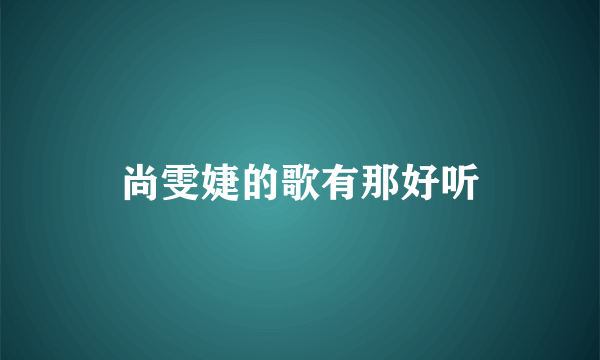 尚雯婕的歌有那好听